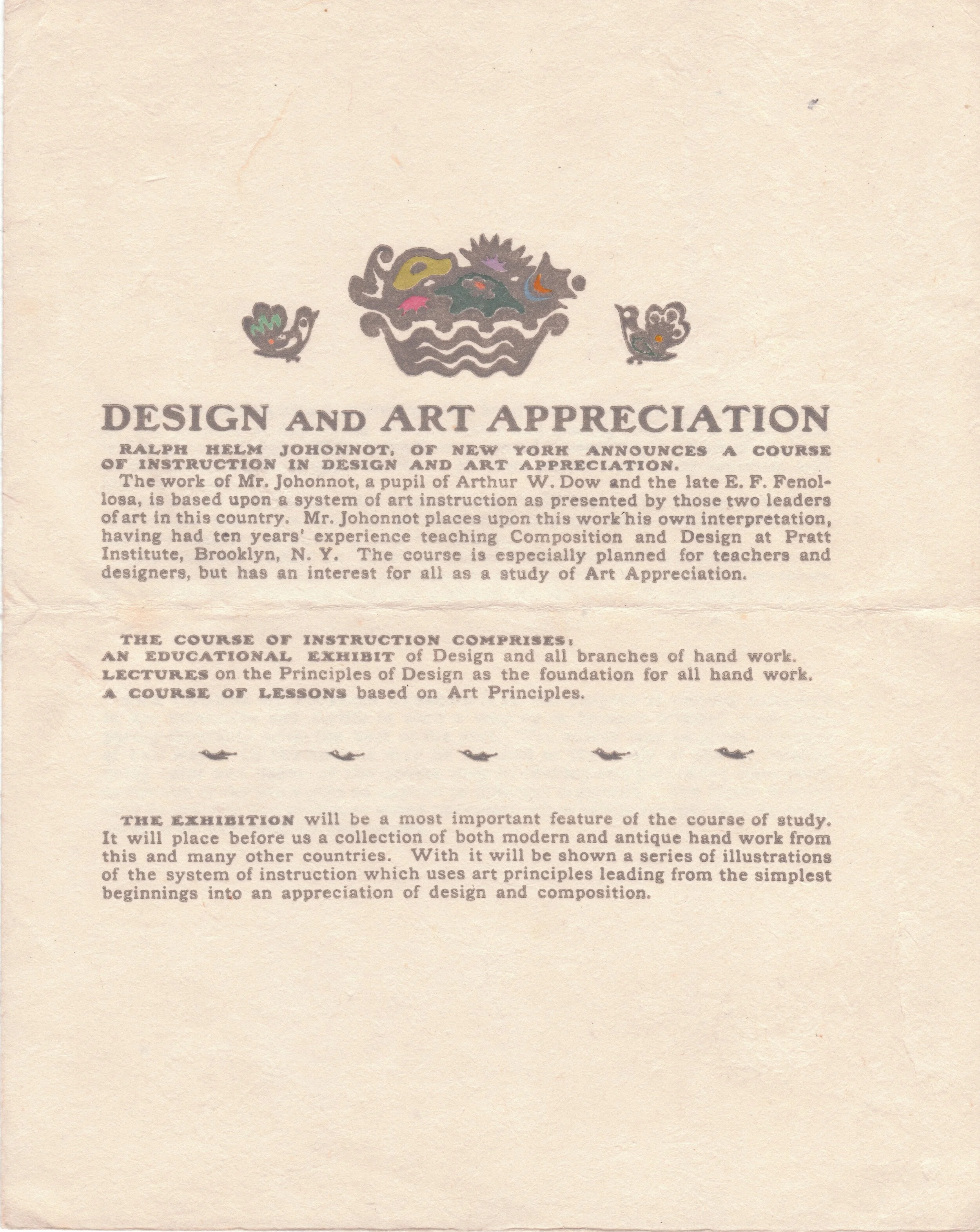 DESIGN AND ART APPRECIATION

RALPH HELM JOHONNOT, OF NEW YORK ANNOUNCES A COURSE OF INSTRUCTION IN DESIGN AND ART APPRECIATION.

The work of Mr. Johonnot, a pupil of Arthur W. Dow and the late E. F. Fenollosa, is based upon a system of art instruction as presented by those two leaders of art in this country. Mr. Johonnot places upon this work his own interpretation, having had ten years' experience teaching Composition and Design at Pratt Institute, Brooklyn, N. Y. The course is especially planned for teachers and designers, but has an interest for all as a study of Art Appreciation.

THE COURSE OF INSTRUCTION COMPRISES:
AN EDUCATIONAL EXHIBIT of Design and all branches of hand work.
LECTURES on the Principles of Design as the foundation for all hand work.
A COURSE OF LESSONS based on Art Principles.

THE EXHIBITION will be a most important feature of the course of study. It will place before us a collection of both modern and antique hand work from this and many other countries. With it will be shown a series of illustrations of the system of instruction which uses art principles leading from the simplest beginnings into an appreciation of design and composition.